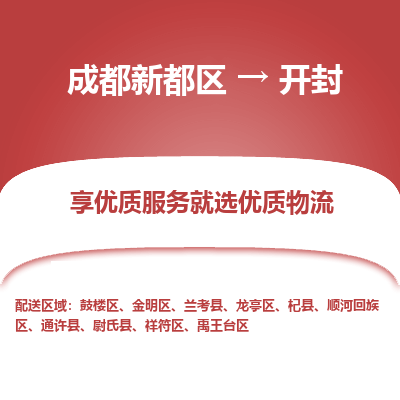 成都新都区 → 开封

享优质服务就选优质物流

配送区域：鼓楼区、金明区、兰考县、龙亭区、杞县、顺河回族区、通许县、尉氏县、祥符区、禹王台区